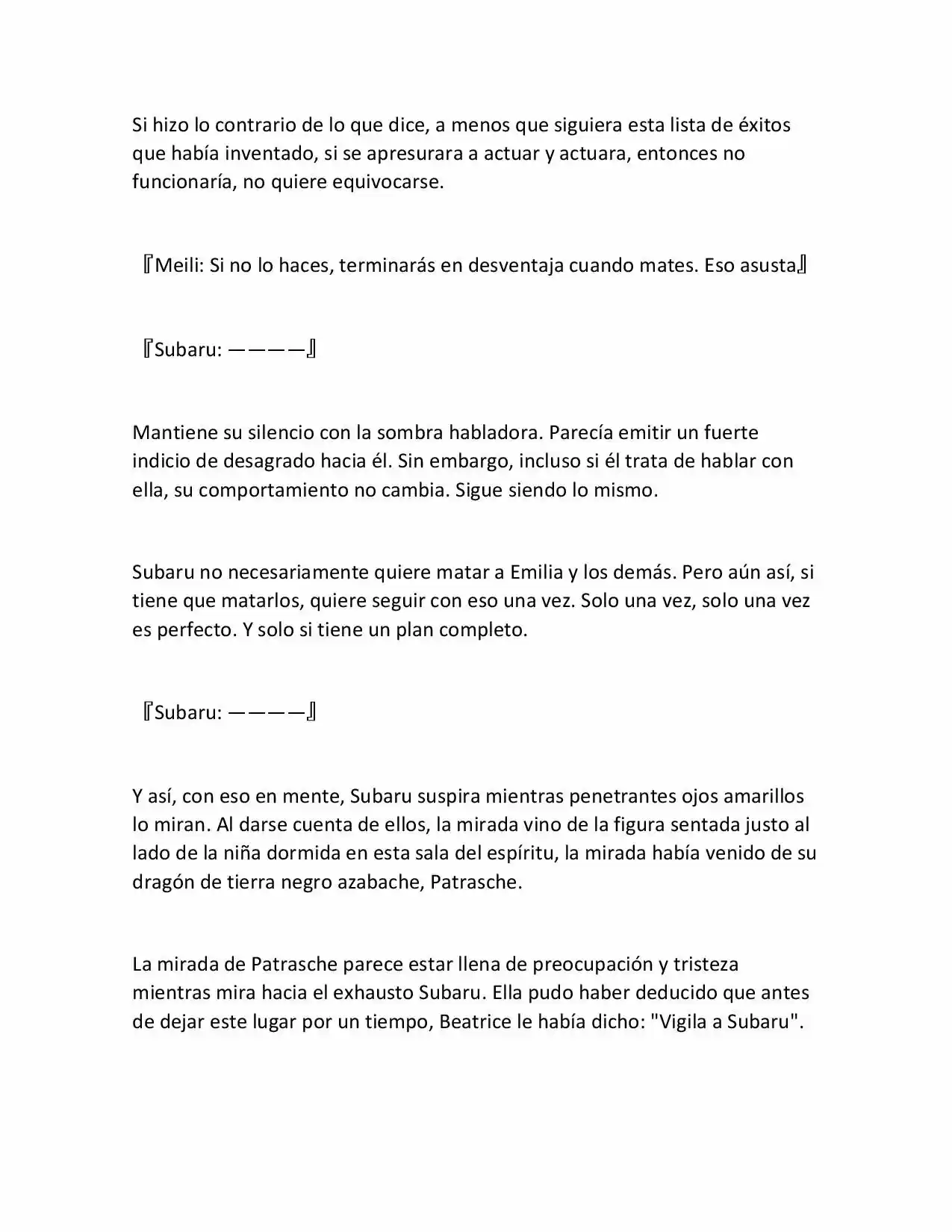 Si hizo lo contrario de lo que dice, a menos que siguiera esta lista de éxitos que había inventado, si se apresurara a actuar y actuara, entonces no funcionaría, no quiere equivocarse.

『Meili: Si no lo haces, terminarás en desventaja cuando mates. Eso asusta』

『Subaru: ————』

Mantiene su silencio con la sombra habladora. Parecía emitir un fuerte indicio de desagrado hacia él. Sin embargo, incluso si él trata de hablar con ella, su comportamiento no cambia. Sigue siendo lo mismo.

Subaru no necesariamente quiere matar a Emilia y los demás. Pero aún así, si tiene que matarlos, quiere seguir con eso una vez. Solo una vez, solo una vez es perfecto. Y solo si tiene un plan completo.

『Subaru: ————』

Y así, con eso en mente, Subaru suspira mientras penetrantes ojos amarillos lo miran. Al darse cuenta de ellos, la mirada vino de la figura sentada justo al lado de la niña dormida en esta sala del espíritu, la mirada había venido de su dragón de tierra negro azabache, Patrasche.

La mirada de Patrasche parece estar llena de preocupación y tristeza mientras mira hacia el exhausto Subaru. Ella pudo haber deducido que antes de dejar este lugar por un tiempo, Beatrice le había dicho: "Vigila a Subaru".